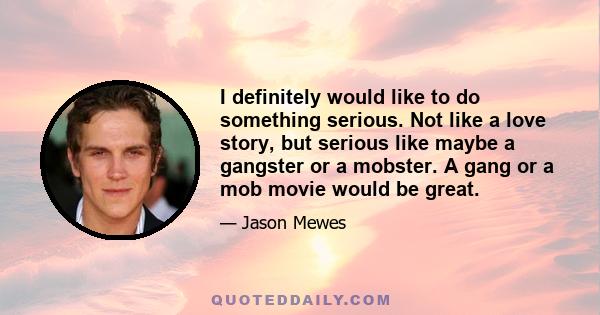 I definitely would like to do something serious. Not like a love story, but serious like maybe a gangster or a mobster. A gang or a mob movie would be great.

— Jason Mewes

QUOTEDDAILY.COM